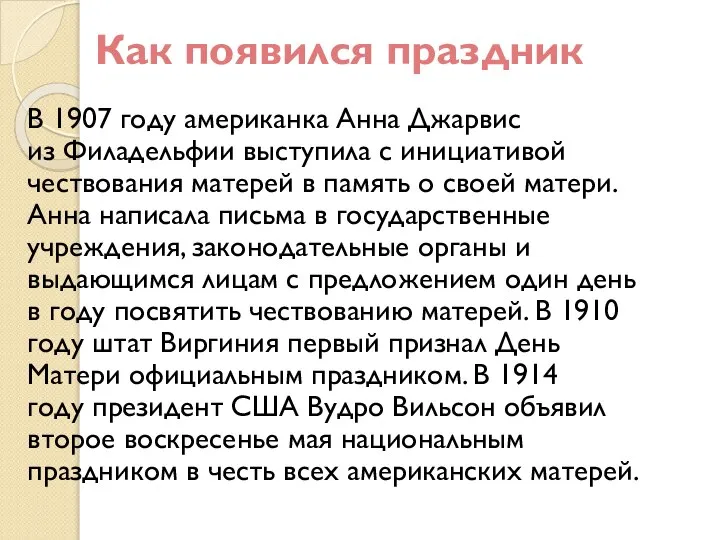 Как появился праздник

В 1907 году американка Анна Джарвис из Филадельфии выступила с инициативой чествования матерей в память о своей матери. Анна написала письма в государственные учреждения, законодательные органы и выдающимся лицам с предложением один день в году посвятить чествованию матерей. В 1910 году штат Виргиния первый признал День Матери официальным праздником. В 1914 году президент США Вудро Вильсон объявил второе воскресенье мая национальным праздником в честь всех американских матерей.